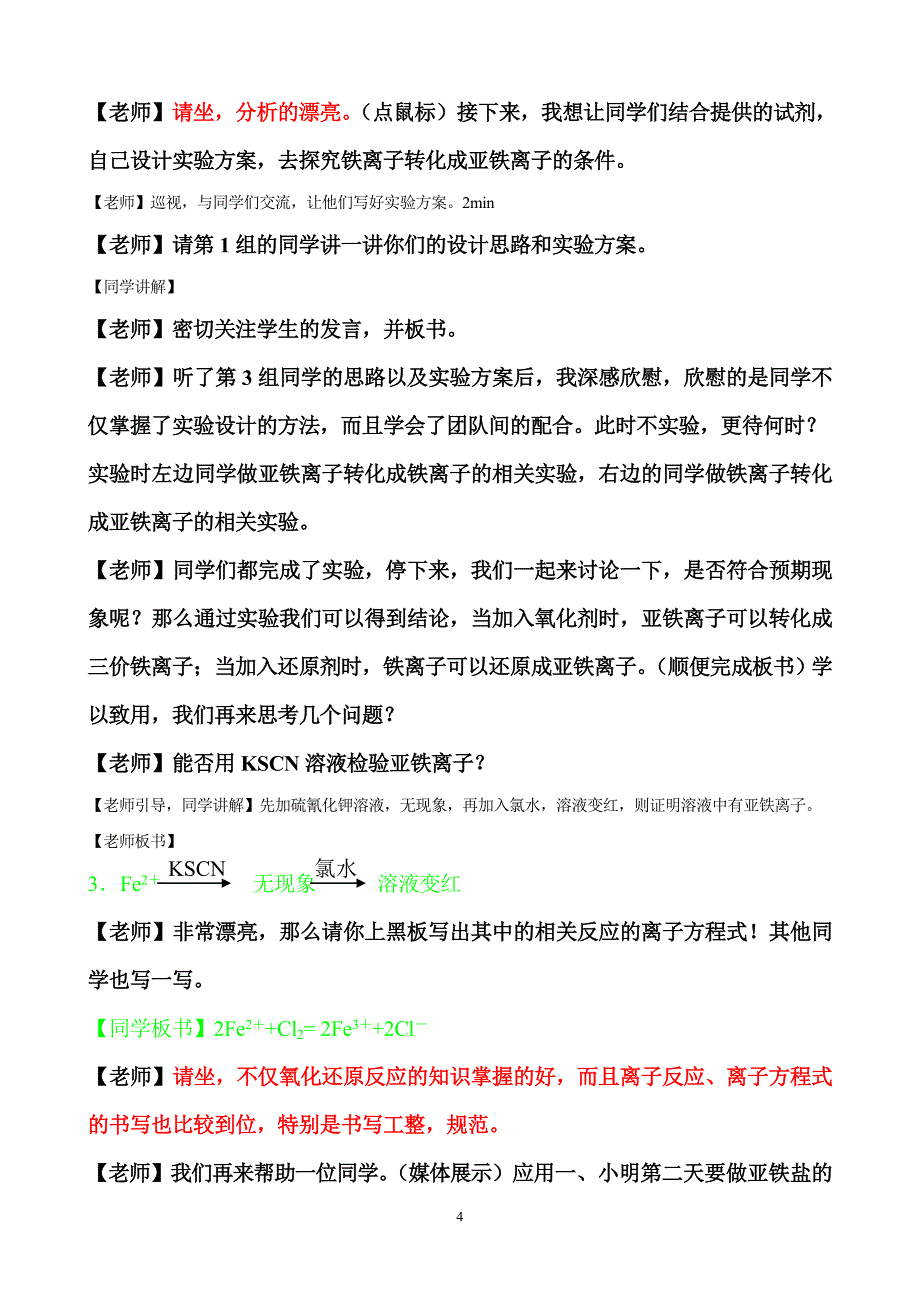 【老师】请坐，分析的漂亮。（点鼠标）接下来，我想让同学们结合提供的试剂，自己设计实验方案，去探究铁离子转化成亚铁离子的条件。

【老师】巡视，与同学们交流，让他们写好实验方案。2min

【老师】请第 1 组的同学讲一讲你们的设计思路和实验方案。

【同学讲解】

【老师】密切关注学生的发言，并板书。

【老师】听了第 3 组同学的思路以及实验方案后，我深感欣慰，欣慰的是同学不仅掌握了实验设计的方法，而且学会了团队间的配合。此时不实验，更待何时？实验时左边同学做亚铁离子转化成铁离子的相关实验，右边的同学做铁离子转化成亚铁离子的相关实验。

【老师】同学们都完成了实验，停下来，我们一起来讨论一下，是否符合预期现象呢？那么通过实验我们可以得到结论，当加入氧化剂时，亚铁离子可以转化成三价铁离子；当加入还原剂时，铁离子可以还原成亚铁离子。（顺便完成板书）学以致用，我们再来思考几个问题？

【老师】能否用 KSCN 溶液检验亚铁离子？

【老师引导，同学讲解】先加硫氰化钾溶液，无现象，再加入氯水，溶液变红，则证明溶液中有亚铁离子。

【老师板书】

3．$Fe^{2+} \xrightarrow{KSCN}$ 无现象 $\xrightarrow{氯水}$ 溶液变红

【老师】非常漂亮，那么请你上黑板写出其中的相关反应的离子方程式！其他同学也写一写。

【同学板书】$2Fe^{2+}+Cl_2= 2Fe^{3+}+2Cl^-$

【老师】请坐，不仅氧化还原反应的知识掌握的好，而且离子反应、离子方程式的书写也比较到位，特别是书写工整，规范。

【老师】我们再来帮助一位同学。（媒体展示）应用一、小明第二天要做亚铁盐的

4